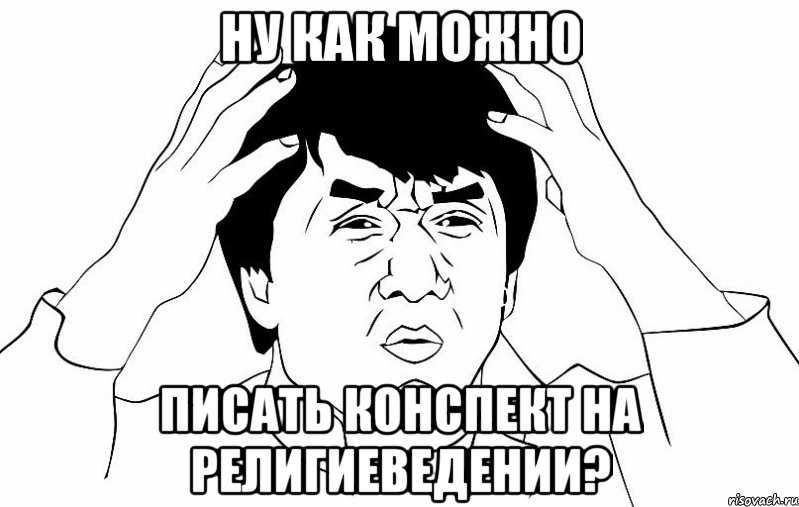 НУ КАК МОЖНО

ПИСАТЬ КОНСПЕКТ НА РЕЛИГИЕВЕДЕНИИ?

risovach.ru